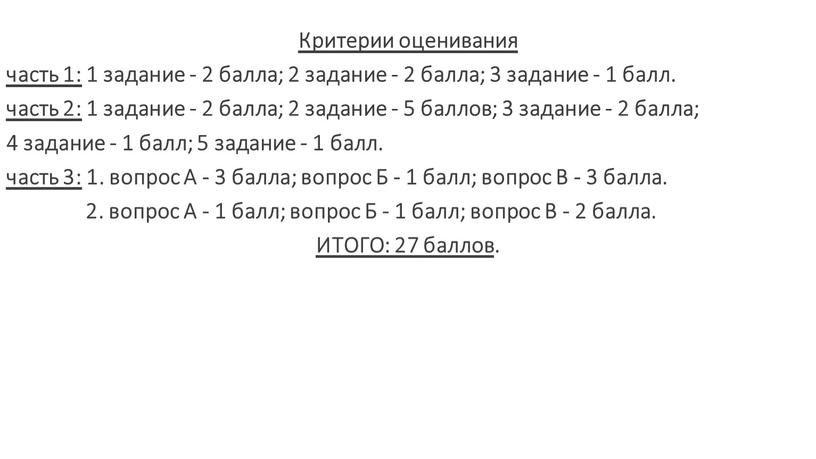 Критерии оценивания

часть 1: 1 задание - 2 балла; 2 задание - 2 балла; 3 задание - 1 балл.

часть 2: 1 задание - 2 балла; 2 задание - 5 баллов; 3 задание - 2 балла; 4 задание - 1 балл; 5 задание - 1 балл.

часть 3: 1. вопрос А - 3 балла; вопрос Б - 1 балл; вопрос В - 3 балла.

2. вопрос А - 1 балл; вопрос Б - 1 балл; вопрос В - 2 балла.

ИТОГО: 27 баллов.